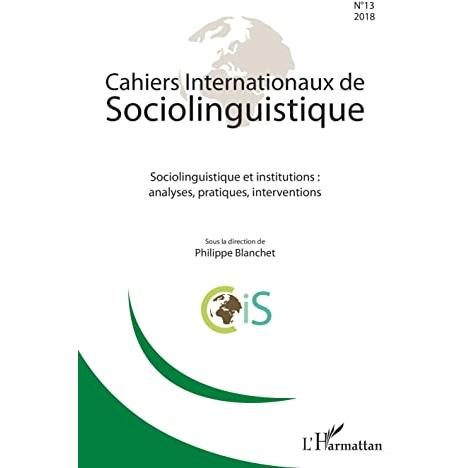 N°13
2018

Cahiers Internationaux de
Sociolinguistique

Sociolinguistique et institutions :
analyses, pratiques, interventions

Sous la direction de
Philippe Blanchet

CiS

L'Harmattan